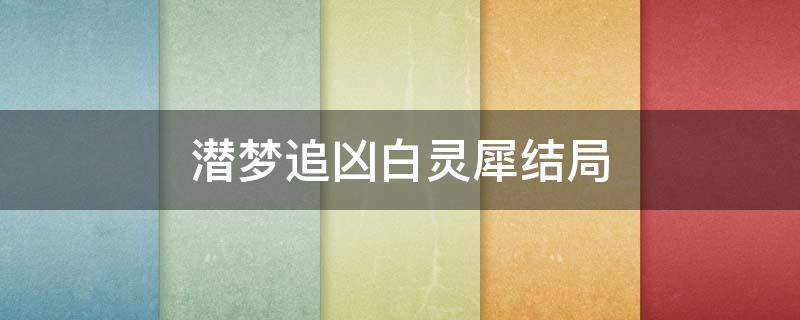 潜梦追凶白灵犀结局